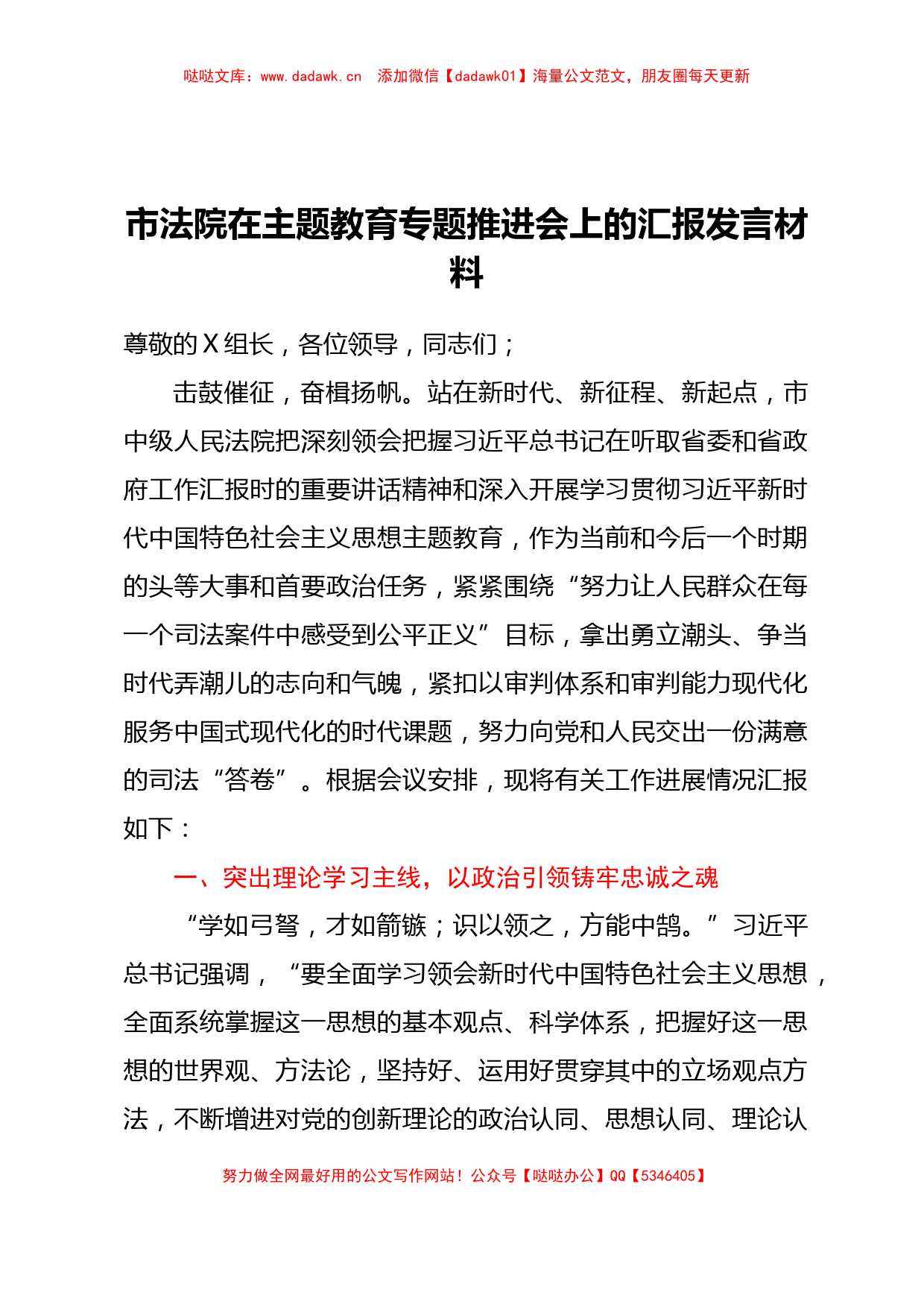 哒哒文库：www.dadawk.cn　添加微信【dadawk01】海量公文范文，朋友圈每天更新

市法院在主题教育专题推进会上的汇报发言材料

尊敬的X组长，各位领导，同志们；

击鼓催征，奋楫扬帆。站在新时代、新征程、新起点，市中级人民法院把深刻领会把握习近平总书记在听取省委和省政府工作汇报时的重要讲话精神和深入开展学习贯彻习近平新时代中国特色社会主义思想主题教育，作为当前和今后一个时期的头等大事和首要政治任务，紧紧围绕“努力让人民群众在每一个司法案件中感受到公平正义”目标，拿出勇立潮头、争当时代弄潮儿的志向和气魄，紧扣以审判体系和审判能力现代化服务中国式现代化的时代课题，努力向党和人民交出一份满意的司法“答卷”。根据会议安排，现将有关工作进展情况汇报如下：

一、突出理论学习主线，以政治引领铸牢忠诚之魂

“学如弓弩，才如箭镞；识以领之，方能中鹄。”习近平总书记强调，“要全面学习领会新时代中国特色社会主义思想，全面系统掌握这一思想的基本观点、科学体系，把握好这一思想的世界观、方法论，坚持好、运用好贯穿其中的立场观点方法，不断增进对党的创新理论的政治认同、思想认同、理论认

努力做全网最好用的公文写作网站！公众号【哒哒办公】QQ【5346405】